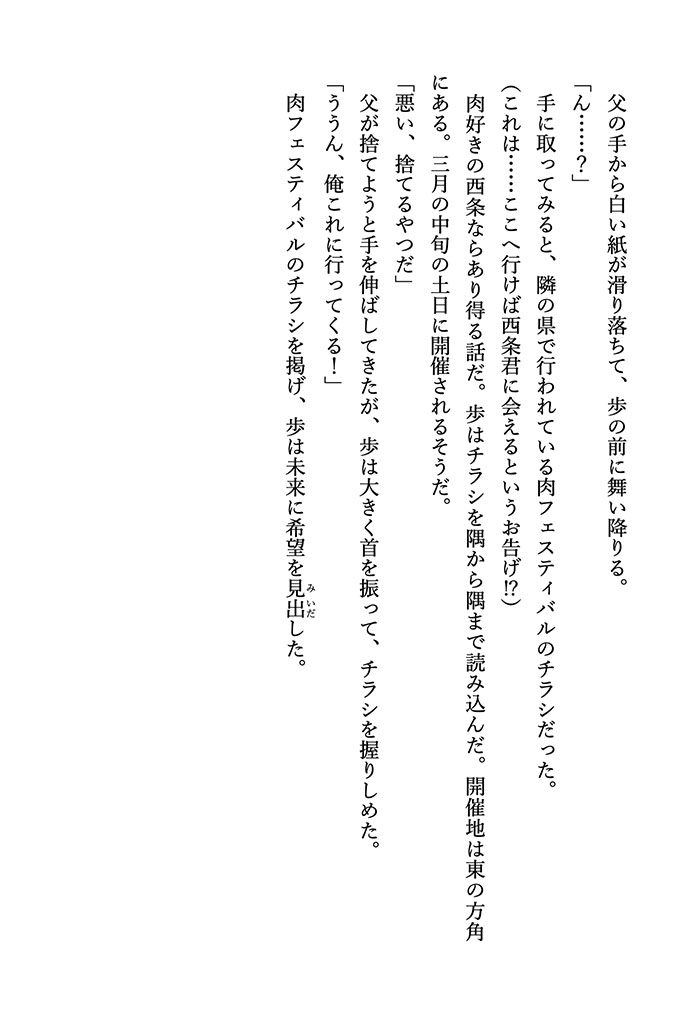 父の手から白い紙が滑り落ちて、歩の前に舞い降りる。

「ん……？」

手に取ってみると、隣の県で行われている肉フェスティバルのチラシだった。

（これは……ここへ行けば西条君に会えるというお告げ⁉）

肉好きの西条ならあり得る話だ。歩はチラシを隅から隅まで読み込んだ。開催地は東の方角にある。三月の中旬の土日に開催されるそうだ。

「悪い、捨てるやつだ」

父が捨てようと手を伸ばしてきたが、歩は大きく首を振って、チラシを握りしめた。

「ううん、俺これに行ってくる！」

肉フェスティバルのチラシを掲げ、歩は未来に希望を見出（みいだ）した。